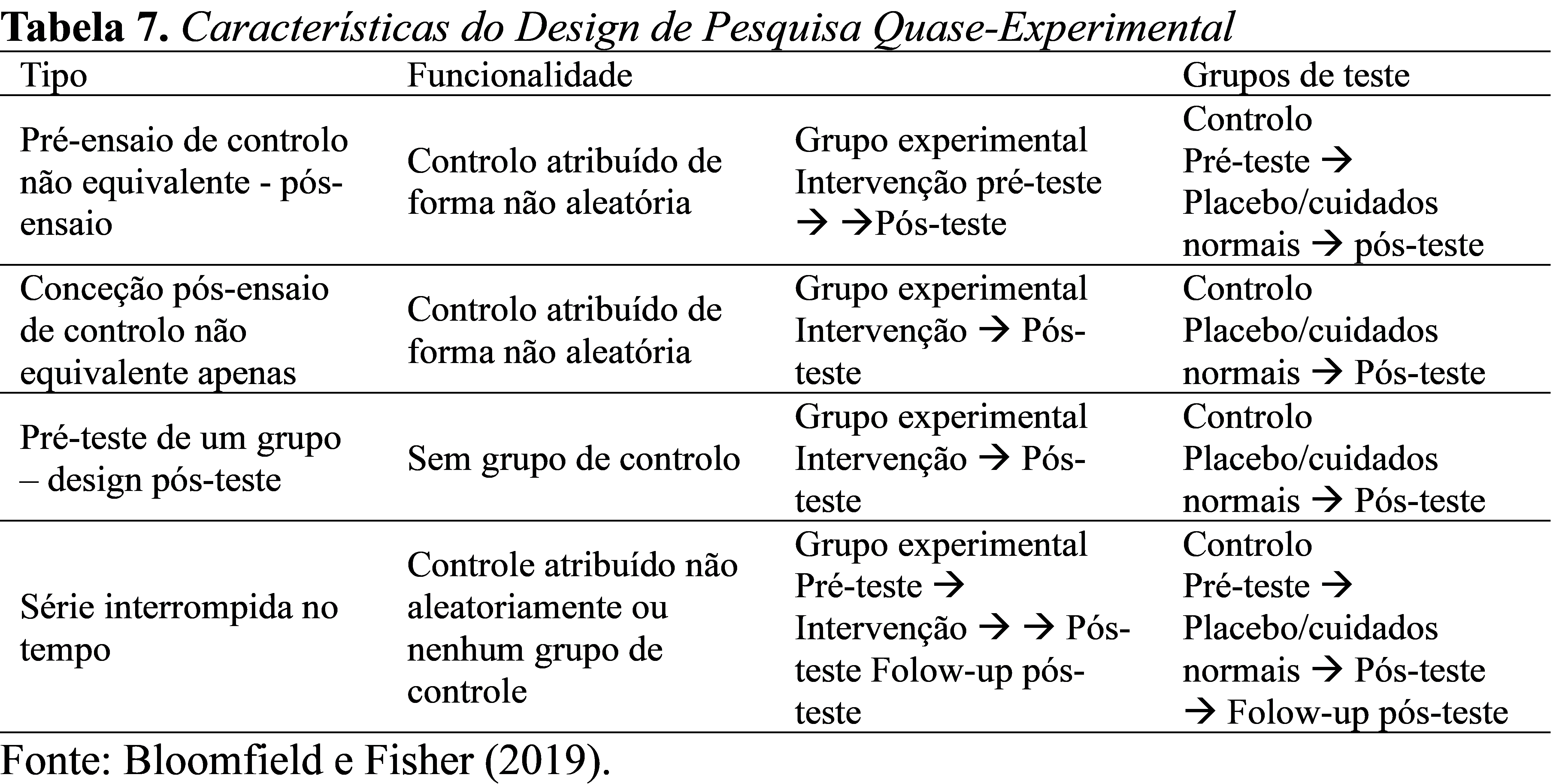 Tabela 7. Características do Design de Pesquisa Quase-Experimental

| Tipo | Funcionalidade | | Grupos de teste |
|---|---|---|---|
| Pré-ensaio de controlo não equivalente - pós-ensaio | Controlo atribuído de forma não aleatória | Grupo experimental Intervenção pré-teste → →Pós-teste | Controlo Pré-teste → Placebo/cuidados normais → pós-teste |
| Conceção pós-ensaio de controlo não equivalente apenas | Controlo atribuído de forma não aleatória | Grupo experimental Intervenção → Pós-teste | Controlo Placebo/cuidados normais → Pós-teste |
| Pré-teste de um grupo – design pós-teste | Sem grupo de controlo | Grupo experimental Intervenção → Pós-teste | Controlo Placebo/cuidados normais → Pós-teste |
| Série interrompida no tempo | Controle atribuído não aleatoriamente ou nenhum grupo de controle | Grupo experimental Pré-teste → Intervenção → → Pós-teste Folow-up pós-teste | Controlo Pré-teste → Placebo/cuidados normais → Pós-teste → Folow-up pós-teste |

Fonte: Bloomfield e Fisher (2019).